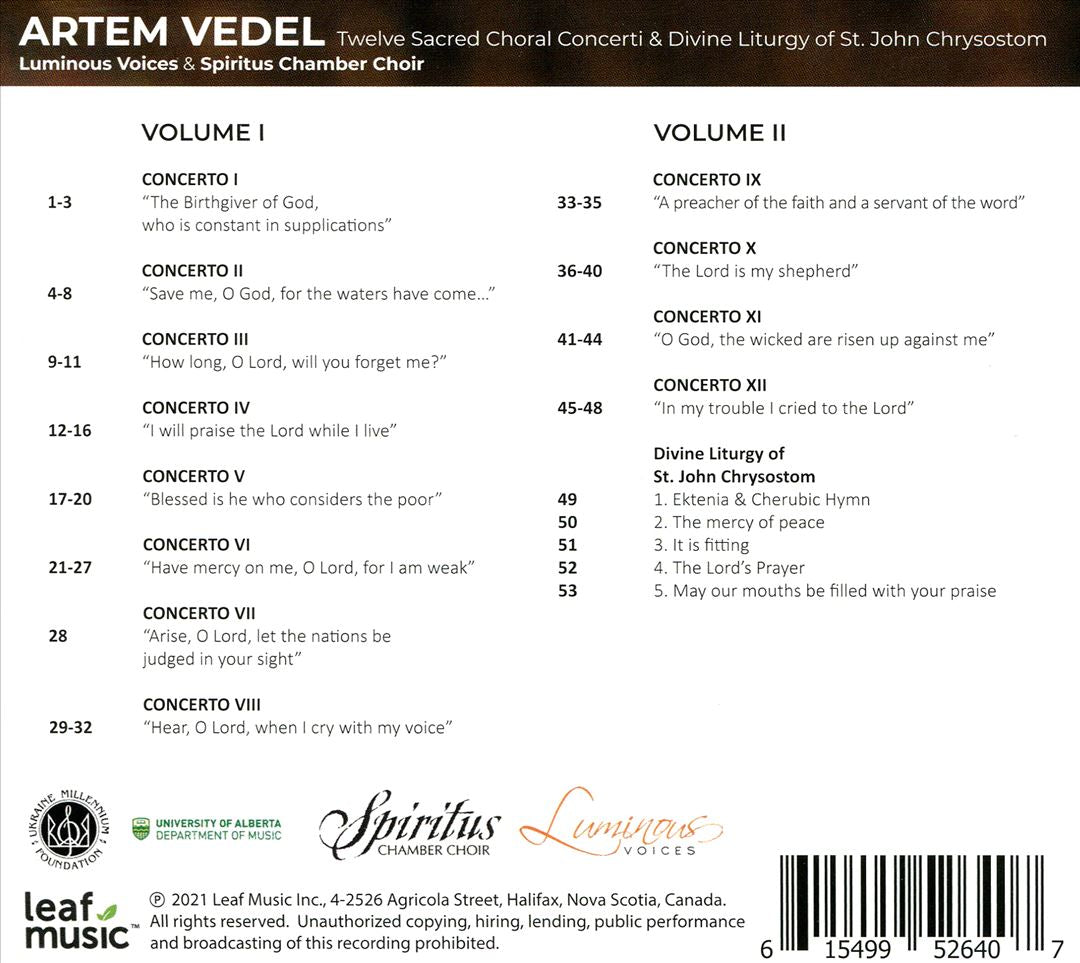 ARTEM VEDEL Twelve Sacred Choral Concerti & Divine Liturgy of St. John Chrysostom
Luminous Voices & Spiritus Chamber Choir

VOLUME I

CONCERTO I
1-3 "The Birthgiver of God, who is constant in supplications"

CONCERTO II
4-8 "Save me, O God, for the waters have come..."

CONCERTO III
9-11 "How long, O Lord, will you forget me?"

CONCERTO IV
12-16 "I will praise the Lord while I live"

CONCERTO V
17-20 "Blessed is he who considers the poor"

CONCERTO VI
21-27 "Have mercy on me, O Lord, for I am weak"

CONCERTO VII
28 "Arise, O Lord, let the nations be judged in your sight"

CONCERTO VIII
29-32 "Hear, O Lord, when I cry with my voice"

VOLUME II

CONCERTO IX
33-35 "A preacher of the faith and a servant of the word"

CONCERTO X
36-40 "The Lord is my shepherd"

CONCERTO XI
41-44 "O God, the wicked are risen up against me"

CONCERTO XII
45-48 "In my trouble I cried to the Lord"

Divine Liturgy of
St. John Chrysostom
49 1. Ektenia & Cherubic Hymn
50 2. The mercy of peace
51 3. It is fitting
52 4. The Lord's Prayer
53 5. May our mouths be filled with your praise

UKRAINE MILLENNIUM FOUNDATION

UNIVERSITY OF ALBERTA
DEPARTMENT OF MUSIC

Spiritus
CHAMBER CHOIR

Luminous
VOICES

leaf music™

℗ 2021 Leaf Music Inc., 4-2526 Agricola Street, Halifax, Nova Scotia, Canada. All rights reserved. Unauthorized copying, hiring, lending, public performance and broadcasting of this recording prohibited.

6 15499 52640 7